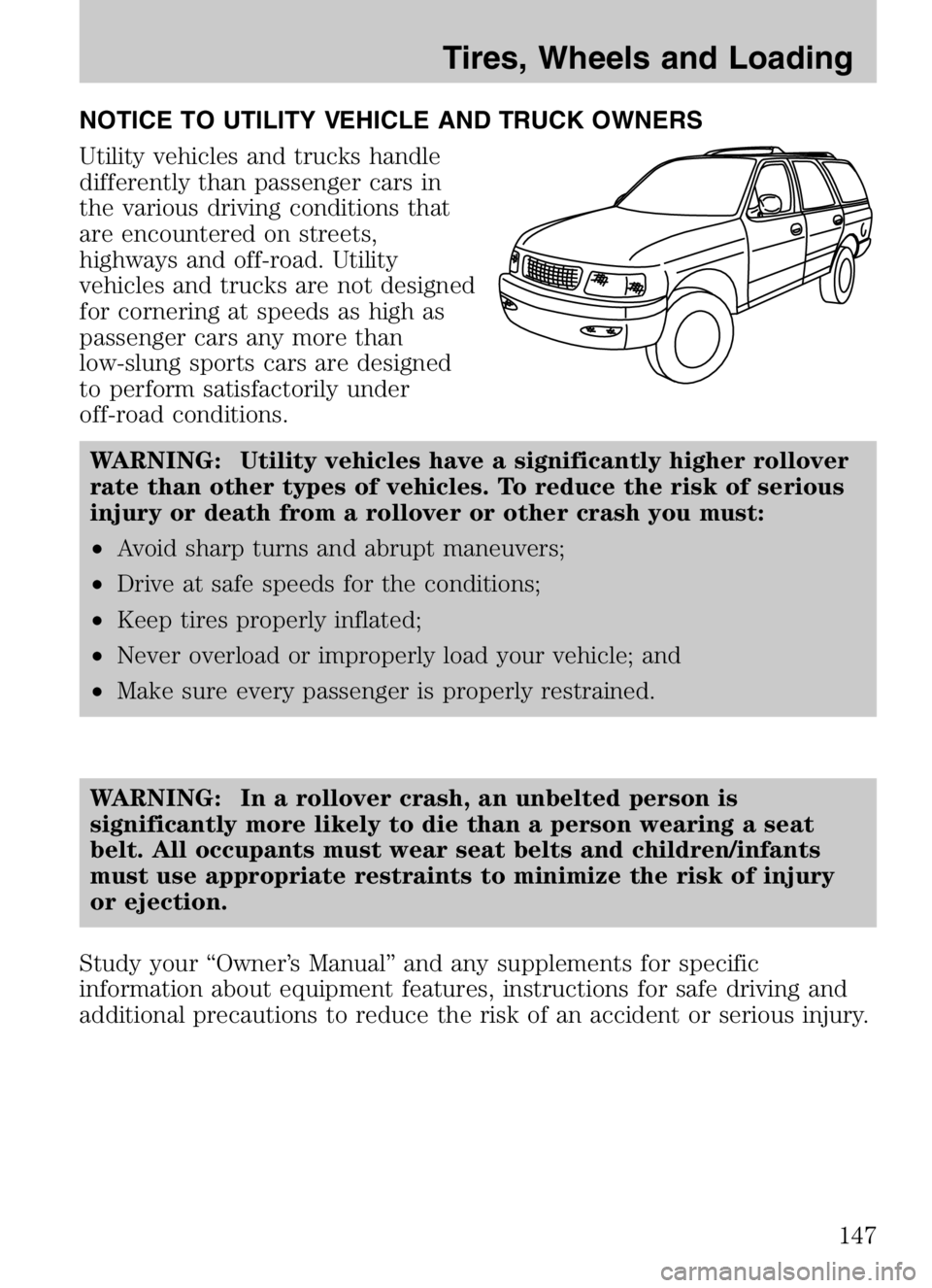 Tires, Wheels and Loading

NOTICE TO UTILITY VEHICLE AND TRUCK OWNERS

Utility vehicles and trucks handle differently than passenger cars in the various driving conditions that are encountered on streets, highways and off-road. Utility vehicles and trucks are not designed for cornering at speeds as high as passenger cars any more than low-slung sports cars are designed to perform satisfactorily under off-road conditions.

WARNING: Utility vehicles have a significantly higher rollover rate than other types of vehicles. To reduce the risk of serious injury or death from a rollover or other crash you must:

• Avoid sharp turns and abrupt maneuvers;
• Drive at safe speeds for the conditions;
• Keep tires properly inflated;
• Never overload or improperly load your vehicle; and
• Make sure every passenger is properly restrained.

WARNING: In a rollover crash, an unbelted person is significantly more likely to die than a person wearing a seat belt. All occupants must wear seat belts and children/infants must use appropriate restraints to minimize the risk of injury or ejection.

Study your “Owner’s Manual” and any supplements for specific information about equipment features, instructions for safe driving and additional precautions to reduce the risk of an accident or serious injury.

147

carmanualsonline.info